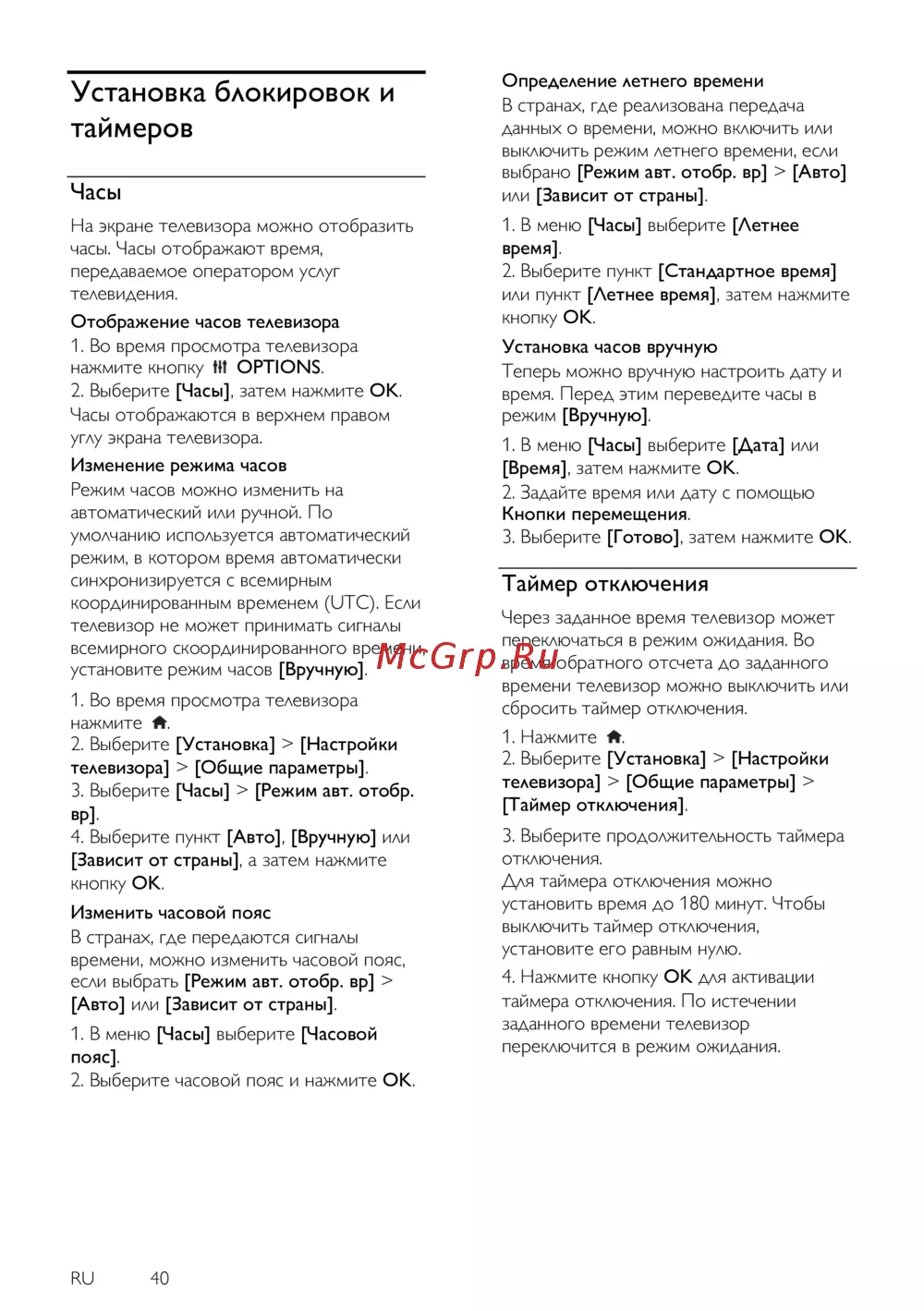 Установка блокировок и таймеров

Часы

На экране телевизора можно отобразить часы. Часы отображают время, передаваемое оператором услуг телевидения.

Отображение часов телевизора

1. Во время просмотра телевизора нажмите кнопку OPTIONS.
2. Выберите [Часы], затем нажмите OK.
Часы отображаются в верхнем правом углу экрана телевизора.

Изменение режима часов

Режим часов можно изменить на автоматический или ручной. По умолчанию используется автоматический режим, в котором время автоматически синхронизируется с всемирным координированным временем (UTC). Если телевизор не может принимать сигналы всемирного скоординированного времени, установите режим часов [Вручную].

1. Во время просмотра телевизора нажмите .
2. Выберите [Установка] > [Настройки телевизора] > [Общие параметры].
3. Выберите [Часы] > [Режим авт. отобр. вр].
4. Выберите пункт [Авто], [Вручную] или [Зависит от страны], а затем нажмите кнопку OK.

Изменить часовой пояс

В странах, где передаются сигналы времени, можно изменить часовой пояс, если выбрать [Режим авт. отобр. вр] > [Авто] или [Зависит от страны].

1. В меню [Часы] выберите [Часовой пояс].
2. Выберите часовой пояс и нажмите OK.

Определение летнего времени

В странах, где реализована передача данных о времени, можно включить или выключить режим летнего времени, если выбрано [Режим авт. отобр. вр] > [Авто] или [Зависит от страны].

1. В меню [Часы] выберите [Летнее время].
2. Выберите пункт [Стандартное время] или пункт [Летнее время], затем нажмите кнопку OK.

Установка часов вручную

Теперь можно вручную настроить дату и время. Перед этим переведите часы в режим [Вручную].

1. В меню [Часы] выберите [Дата] или [Время], затем нажмите OK.
2. Задайте время или дату с помощью Кнопки перемещения.
3. Выберите [Готово], затем нажмите OK.

Таймер отключения

Через заданное время телевизор может переключаться в режим ожидания. Во время обратного отсчета до заданного времени телевизор можно выключить или сбросить таймер отключения.

1. Нажмите .
2. Выберите [Установка] > [Настройки телевизора] > [Общие параметры] > [Таймер отключения].

3. Выберите продолжительность таймера отключения.
Для таймера отключения можно установить время до 180 минут. Чтобы выключить таймер отключения, установите его равным нулю.

4. Нажмите кнопку OK для активации таймера отключения. По истечении заданного времени телевизор переключится в режим ожидания.

McGrp.Ru

RU 40